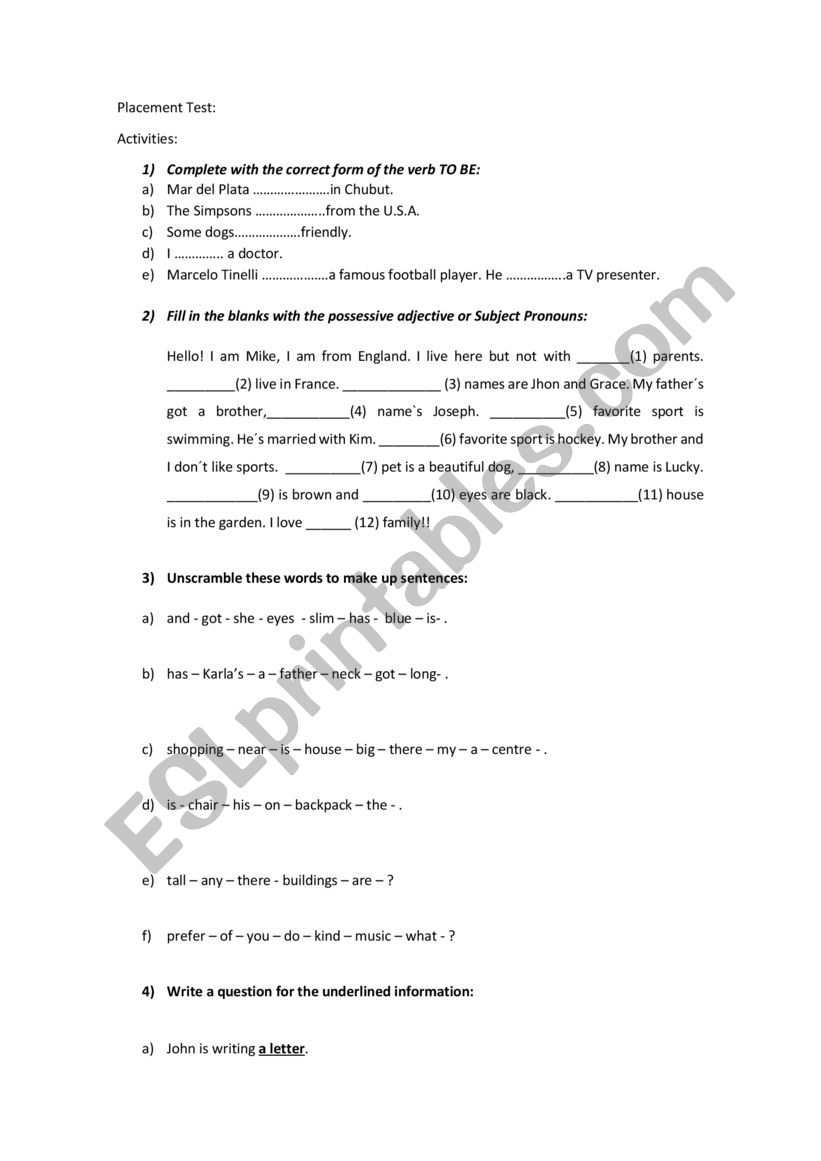 Placement Test:

Activities:

1) Complete with the correct form of the verb TO BE:

a) Mar del Plata …………………in Chubut.
b) The Simpsons ………………..from the U.S.A.
c) Some dogs………………friendly.
d) I ………….. a doctor.
e) Marcelo Tinelli ……………….a famous football player. He ……………..a TV presenter.

2) Fill in the blanks with the possessive adjective or Subject Pronouns:

Hello! I am Mike, I am from England. I live here but not with _______(1) parents. _________(2) live in France. _____________ (3) names are Jhon and Grace. My father´s got a brother,___________(4) name`s Joseph. __________(5) favorite sport is swimming. He´s married with Kim. ________(6) favorite sport is hockey. My brother and I don´t like sports. __________(7) pet is a beautiful dog, __________(8) name is Lucky. ____________(9) is brown and _________(10) eyes are black. ___________(11) house is in the garden. I love ______ (12) family!!

3) Unscramble these words to make up sentences:

a) and - got - she - eyes - slim – has - blue – is- .

b) has – Karla's – a – father – neck – got – long- .

c) shopping – near – is – house – big – there – my – a – centre - .

d) is - chair – his – on – backpack – the - .

e) tall – any – there - buildings – are – ?

f) prefer – of – you – do – kind – music – what - ?

4) Write a question for the underlined information:

a) John is writing a letter.

ESLprintables.com